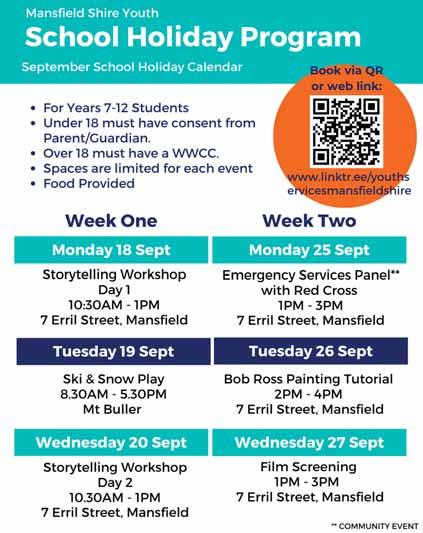 Mansfield Shire Youth
School Holiday Program
September School Holiday Calendar

Book via QR or web link:
www.linktr.ee/youthservicesmansfieldshire

- For Years 7-12 Students
- Under 18 must have consent from Parent/Guardian.
- Over 18 must have a WWCC.
- Spaces are limited for each event
- Food Provided

Week One

Monday 18 Sept
Storytelling Workshop
Day 1
10:30AM - 1PM
7 Erril Street, Mansfield

Tuesday 19 Sept
Ski & Snow Play
8.30AM - 5.30PM
Mt Buller

Wednesday 20 Sept
Storytelling Workshop
Day 2
10.30AM - 1PM
7 Erril Street, Mansfield

Week Two

Monday 25 Sept
Emergency Services Panel**
with Red Cross
1PM - 3PM
7 Erril Street, Mansfield

Tuesday 26 Sept
Bob Ross Painting Tutorial
2PM - 4PM
7 Erril Street, Mansfield

Wednesday 27 Sept
Film Screening
1PM - 3PM
7 Erril Street, Mansfield

** COMMUNITY EVENT